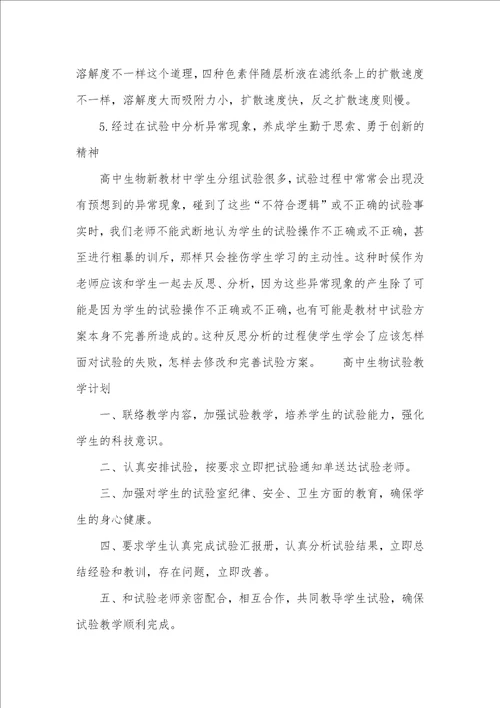 溶解度不一样这个道理，四种色素伴随层析液在滤纸条上的扩散速度不一样，溶解度大而吸附力小，扩散速度快，反之扩散速度则慢。

5.经过在试验中分析异常现象，养成学生勤于思索、勇于创新的精神

高中生物新教材中学生分组试验很多，试验过程中常常会出现没有预想到的异常现象，碰到了这些“不符合逻辑”或不正确的试验事实时，我们老师不能武断地认为学生的试验操作不正确或不正确，甚至进行粗暴的训斥，那样只会挫伤学生学习的主动性。这种时候作为老师应该和学生一起去反思、分析，因为这些异常现象的产生除了可能是因为学生的试验操作不正确或不正确，也有可能是教材中试验方案本身不完善所造成的。这种反思分析的过程使学生学会了应该怎样面对试验的失败，怎样去修改和完善试验方案。 高中生物试验教学计划

一、联络教学内容，加强试验教学，培养学生的试验能力，强化学生的科技意识。

二、认真安排试验，按要求立即把试验通知单送达试验老师。

三、加强对学生的试验室纪律、安全、卫生方面的教育，确保学生的身心健康。

四、要求学生认真完成试验汇报册，认真分析试验结果，立即总结经验和教训，存在问题，立即改善。

五、和试验老师亲密配合，相互合作，共同教导学生试验，确保试验教学顺利完成。